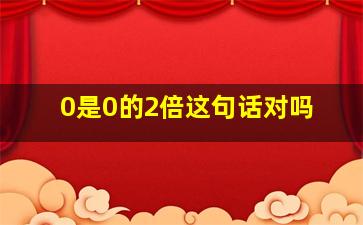 0是0的2倍这句话对吗